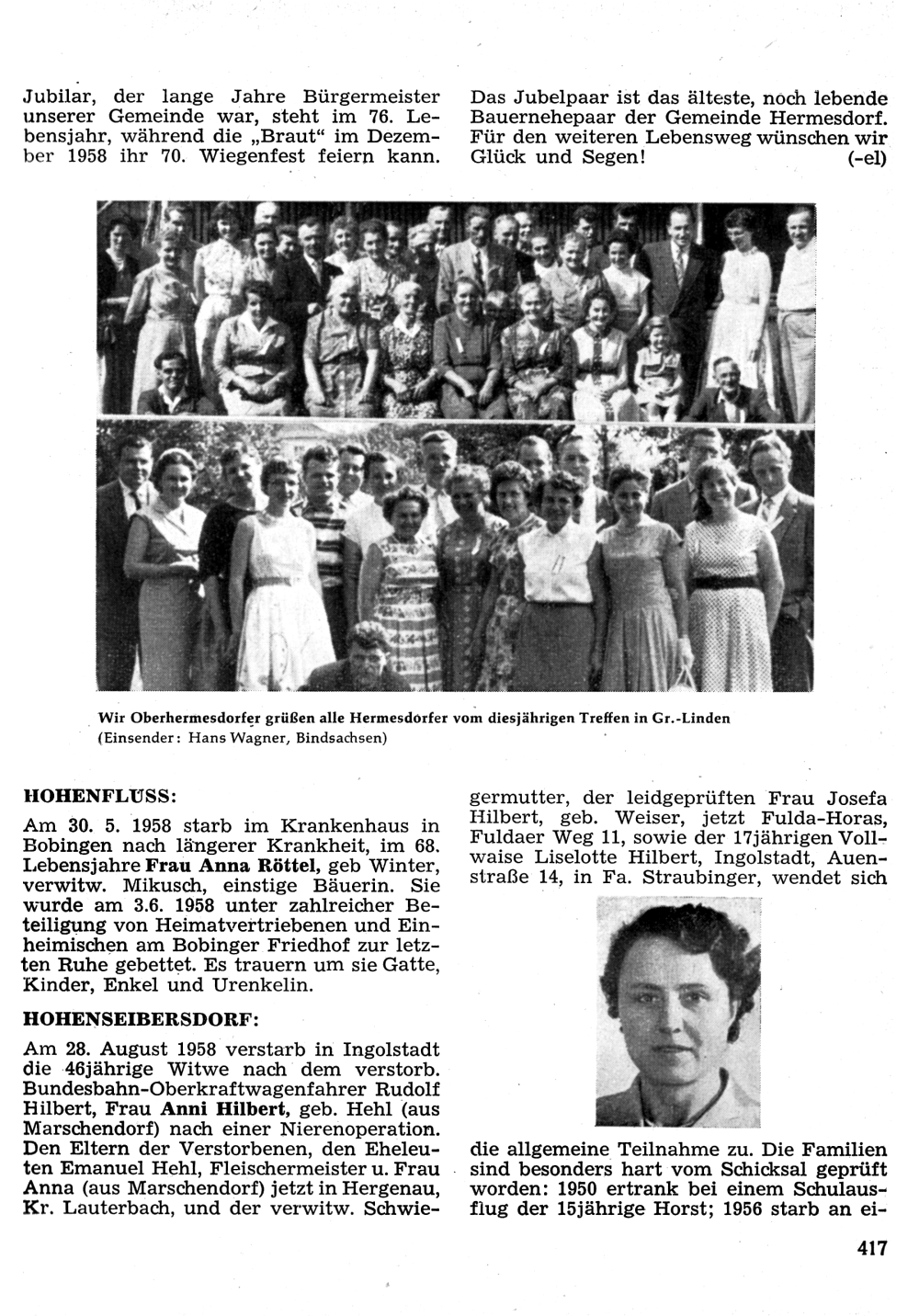 Jubilar, der lange Jahre Bürgermeister unserer Gemeinde war, steht im 76. Lebensjahr, während die „Braut“ im Dezember 1958 ihr 70. Wiegenfest feiern kann.

Das Jubelpaar ist das älteste, noch lebende Bauernehepaar der Gemeinde Hermesdorf. Für den weiteren Lebensweg wünschen wir Glück und Segen! (-el)

Wir Oberhermesdorfer grüßen alle Hermesdorfer vom diesjährigen Treffen in Gr.-Linden (Einsender: Hans Wagner, Bindsachsen)

HOHENFLUSS:

Am 30. 5. 1958 starb im Krankenhaus in Bobingen nach längerer Krankheit, im 68. Lebensjahre Frau Anna Röttel, geb Winter, verwitw. Mikusch, einstige Bäuerin. Sie wurde am 3.6. 1958 unter zahlreicher Beteiligung von Heimatvertriebenen und Einheimischen am Bobinger Friedhof zur letzten Ruhe gebettet. Es trauern um sie Gatte, Kinder, Enkel und Urenkelin.

HOHENSEIBERSDORF:

Am 28. August 1958 verstarb in Ingolstadt die 46jährige Witwe nach dem verstorb. Bundesbahn-Oberkraftwagenfahrer Rudolf Hilbert, Frau Anni Hilbert, geb. Hehl (aus Marschendorf) nach einer Nierenoperation. Den Eltern der Verstorbenen, den Eheleuten Emanuel Hehl, Fleischermeister u. Frau Anna (aus Marschendorf) jetzt in Hergenau, Kr. Lauterbach, und der verwitw. Schwiegermutter, der leidgeprüften Frau Josefa Hilbert, geb. Weiser, jetzt Fulda-Horas, Fuldaer Weg 11, sowie der 17jährigen Vollwaise Liselotte Hilbert, Ingolstadt, Auenstraße 14, in Fa. Straubinger, wendet sich die allgemeine Teilnahme zu. Die Familien sind besonders hart vom Schicksal geprüft worden: 1950 ertrank bei einem Schulausflug der 15jährige Horst; 1956 starb an ei-

417